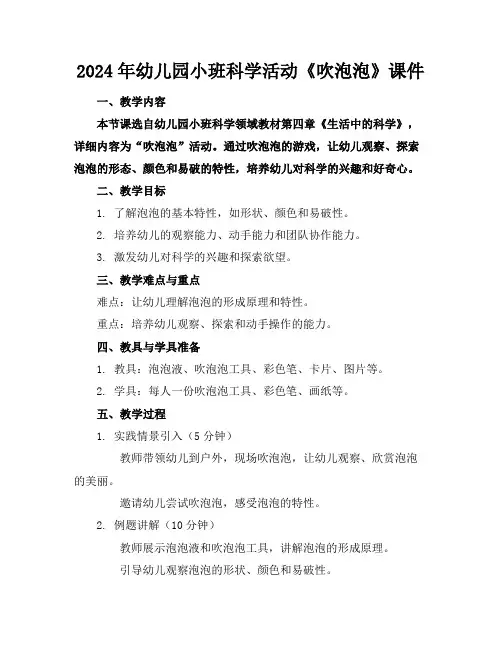 2024年幼儿园小班科学活动《吹泡泡》课件

一、教学内容

本节课选自幼儿园小班科学领域教材第四章《生活中的科学》，详细内容为“吹泡泡”活动。通过吹泡泡的游戏，让幼儿观察、探索泡泡的形态、颜色和易破的特性，培养幼儿对科学的兴趣和好奇心。

二、教学目标

1. 了解泡泡的基本特性，如形状、颜色和易破性。

2. 培养幼儿的观察能力、动手能力和团队协作能力。

3. 激发幼儿对科学的兴趣和探索欲望。

三、教学难点与重点

难点：让幼儿理解泡泡的形成原理和特性。

重点：培养幼儿观察、探索和动手操作的能力。

四、教具与学具准备

1. 教具：泡泡液、吹泡泡工具、彩色笔、卡片、图片等。

2. 学具：每人一份吹泡泡工具、彩色笔、画纸等。

五、教学过程

1. 实践情景引入（5分钟）

教师带领幼儿到户外，现场吹泡泡，让幼儿观察、欣赏泡泡的美丽。

邀请幼儿尝试吹泡泡，感受泡泡的特性。

2. 例题讲解（10分钟）

教师展示泡泡液和吹泡泡工具，讲解泡泡的形成原理。

引导幼儿观察泡泡的形状、颜色和易破性。